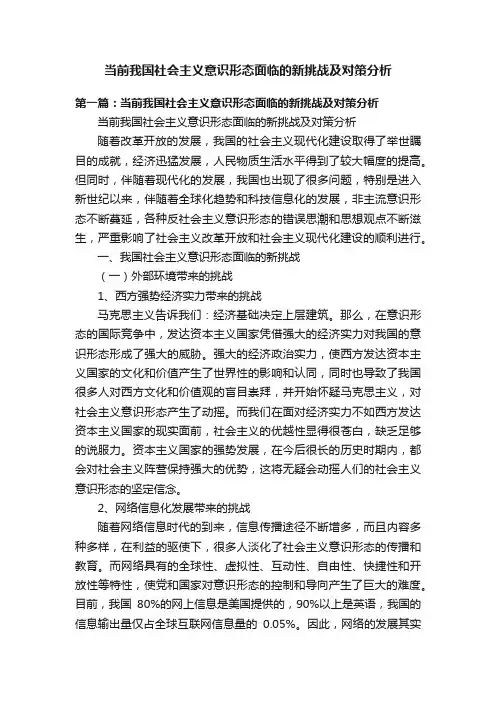 当前我国社会主义意识形态面临的新挑战及对策分析

第一篇：当前我国社会主义意识形态面临的新挑战及对策分析

当前我国社会主义意识形态面临的新挑战及对策分析

随着改革开放的发展，我国的社会主义现代化建设取得了举世瞩目的成就，经济迅猛发展，人民物质生活水平得到了较大幅度的提高。但同时，伴随着现代化的发展，我国也出现了很多问题，特别是进入新世纪以来，伴随着全球化趋势和科技信息化的发展，非主流意识形态不断蔓延，各种反社会主义意识形态的错误思潮和思想观点不断滋生，严重影响了社会主义改革开放和社会主义现代化建设的顺利进行。

一、我国社会主义意识形态面临的新挑战

（一）外部环境带来的挑战

1、西方强势经济实力带来的挑战

马克思主义告诉我们：经济基础决定上层建筑。那么，在意识形态的国际竞争中，发达资本主义国家凭借强大的经济实力对我国的意识形态形成了强大的威胁。强大的经济政治实力，使西方发达资本主义国家的文化和价值产生了世界性的影响和认同，同时也导致了我国很多人对西方文化和价值观的盲目崇拜，并开始怀疑马克思主义，对社会主义意识形态产生了动摇。而我们在面对经济实力不如西方发达资本主义国家的现实面前，社会主义的优越性显得很苍白，缺乏足够的说服力。资本主义国家的强势发展，在今后很长的历史时期内，都会对社会主义阵营保持强大的优势，这将无疑会动摇人们的社会主义意识形态的坚定信念。

2、网络信息化发展带来的挑战

随着网络信息时代的到来，信息传播途径不断增多，而且内容多种多样，在利益的驱使下，很多人淡化了社会主义意识形态的传播和教育。而网络具有的全球性、虚拟性、互动性、自由性、快捷性和开放性等特性，使党和国家对意识形态的控制和导向产生了巨大的难度。目前，我国 80%的网上信息是美国提供的，90%以上是英语，我国的信息输出量仅占全球互联网信息量的 0.05%。因此，网络的发展其实